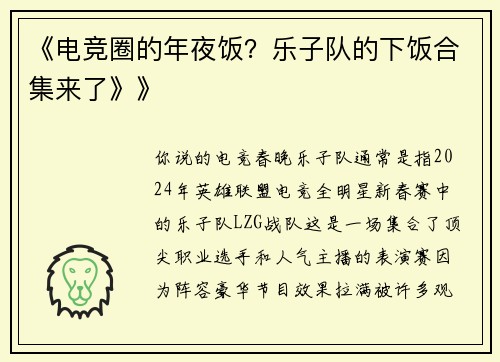 《电竞圈的年夜饭？乐子队的下饭合集来了》》

你说的电竞春晚乐子队通常是指2024年英雄联盟电竞全明星新春赛中的乐子队LZG战队这是一场集合了顶尖职业选手和人气主播的表演赛因为阵容豪华节目效果拉满被许多观